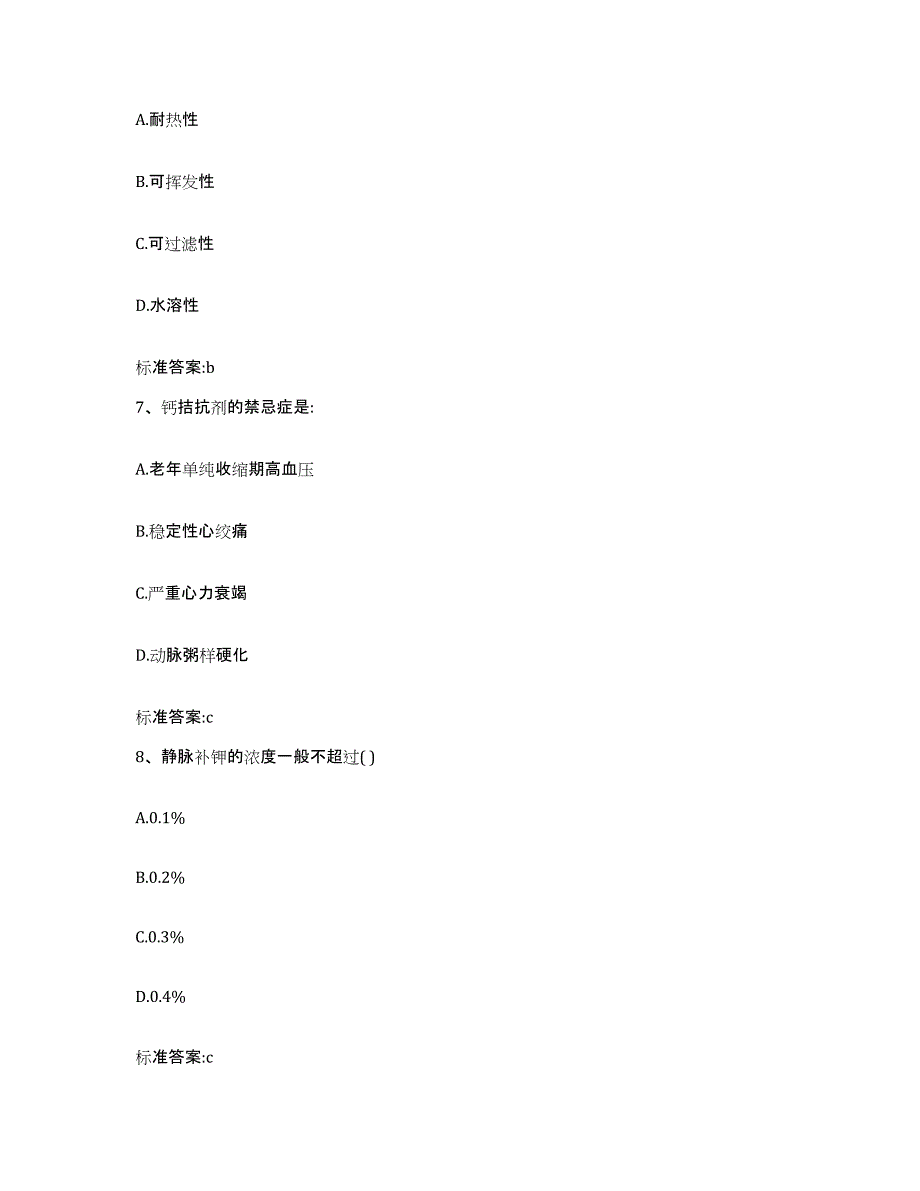 A.耐热性

B.可挥发性

C.可过滤性

D.水溶性

标准答案:b

7、钙拮抗剂的禁忌症是:

A.老年单纯收缩期高血压

B.稳定性心绞痛

C.严重心力衰竭

D.动脉粥样硬化

标准答案:c

8、静脉补钾的浓度一般不超过( )

A.0.1%

B.0.2%

C.0.3%

D.0.4%

标准答案:c